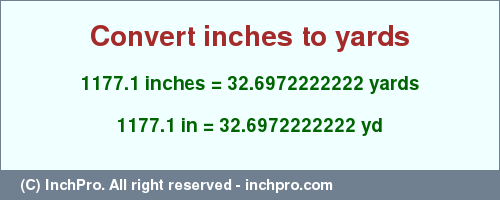 Convert inches to yards

1177.1 inches = 32.6972222222 yards

1177.1 in = 32.6972222222 yd

(C) InchPro. All right reserved - inchpro.com